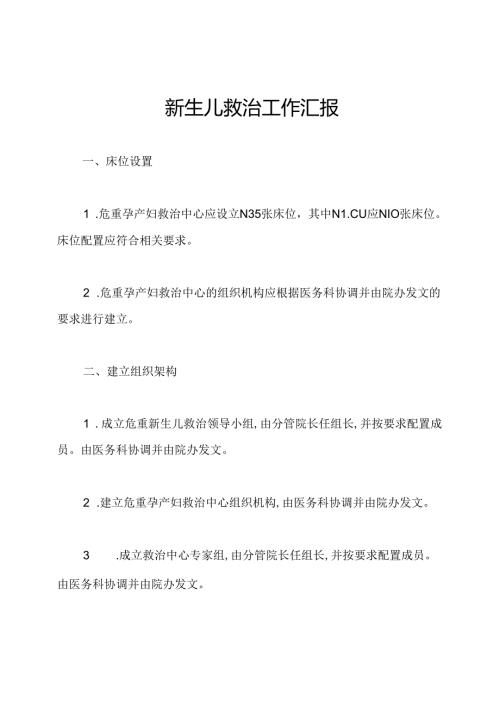 新生儿救治工作汇报

一、床位设置

1 .危重孕产妇救治中心应设立N35张床位，其中N1.CU应NIO张床位。床位配置应符合相关要求。

2 .危重孕产妇救治中心的组织机构应根据医务科协调并由院办发文的要求进行建立。

二、建立组织架构

1 .成立危重新生儿救治领导小组，由分管院长任组长，并按要求配置成员。由医务科协调并由院办发文。

2 .建立危重孕产妇救治中心组织机构，由医务科协调并由院办发文。

3 .成立救治中心专家组，由分管院长任组长，并按要求配置成员。由医务科协调并由院办发文。